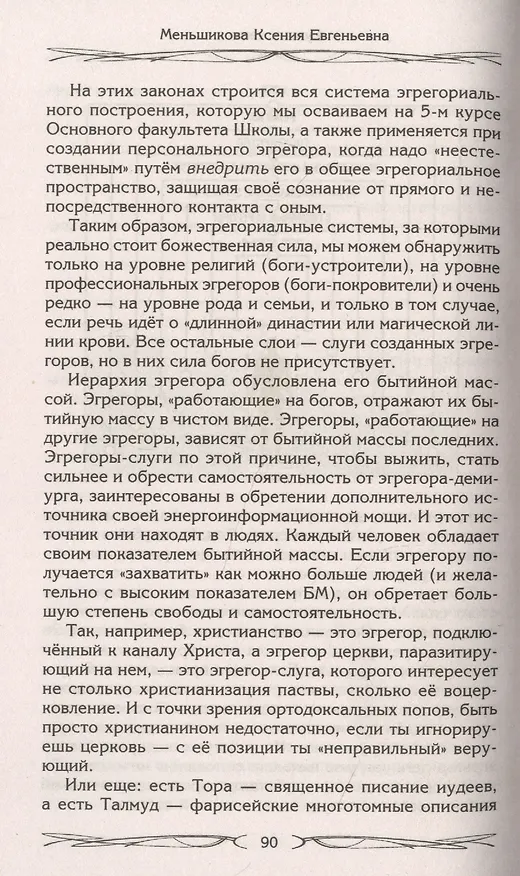 Меньшикова Ксения Евгеньевна

На этих законах строится вся система эгрегориального построения, которую мы осваиваем на 5-м курсе Основного факультета Школы, а также применяется при создании персонального эгрегора, когда надо «неестественным» путём внедрить его в общее эгрегориальное пространство, защищая своё сознание от прямого и непосредственного контакта с оным.

Таким образом, эгрегориальные системы, за которыми реально стоит божественная сила, мы можем обнаружить только на уровне религий (боги-устроители), на уровне профессиональных эгрегоров (боги-покровители) и очень редко — на уровне рода и семьи, и только в том случае, если речь идёт о «длинной» династии или магической линии крови. Все остальные слои — слуги созданных эгрегоров, но в них сила богов не присутствует.

Иерархия эгрегора обусловлена его бытийной массой. Эгрегоры, «работающие» на богов, отражают их бытийную массу в чистом виде. Эгрегоры, «работающие» на другие эгрегоры, зависят от бытийной массы последних. Эгрегоры-слуги по этой причине, чтобы выжить, стать сильнее и обрести самостоятельность от эгрегора-демиурга, заинтересованы в обретении дополнительного источника своей энергоинформационной мощи. И этот источник они находят в людях. Каждый человек обладает своим показателем бытийной массы. Если эгрегору получается «захватить» как можно больше людей (и желательно с высоким показателем БМ), он обретает большую степень свободы и самостоятельность.

Так, например, христианство — это эгрегор, подключённый к каналу Христа, а эгрегор церкви, паразитирующий на нем, — это эгрегор-слуга, которого интересует не столько христианизация паствы, сколько её воцерковление. И с точки зрения ортодоксальных попов, быть просто христианином недостаточно, если ты игнорируешь церковь — с её позиции ты «неправильный» верующий.

Или еще: есть Тора — священное писание иудеев, а есть Талмуд — фарисейские многотомные описания

90